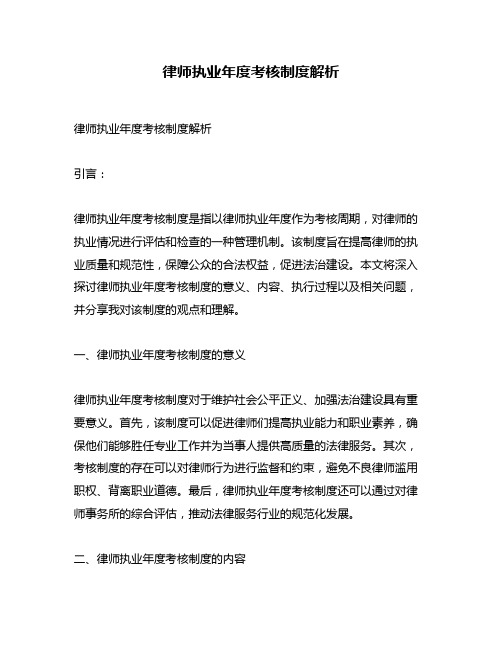 律师执业年度考核制度解析

律师执业年度考核制度解析

引言：

律师执业年度考核制度是指以律师执业年度作为考核周期，对律师的执业情况进行评估和检查的一种管理机制。该制度旨在提高律师的执业质量和规范性，保障公众的合法权益，促进法治建设。本文将深入探讨律师执业年度考核制度的意义、内容、执行过程以及相关问题，并分享我对该制度的观点和理解。

一、律师执业年度考核制度的意义

律师执业年度考核制度对于维护社会公平正义、加强法治建设具有重要意义。首先，该制度可以促进律师们提高执业能力和职业素养，确保他们能够胜任专业工作并为当事人提供高质量的法律服务。其次，考核制度的存在可以对律师行为进行监督和约束，避免不良律师滥用职权、背离职业道德。最后，律师执业年度考核制度还可以通过对律师事务所的综合评估，推动法律服务行业的规范化发展。

二、律师执业年度考核制度的内容